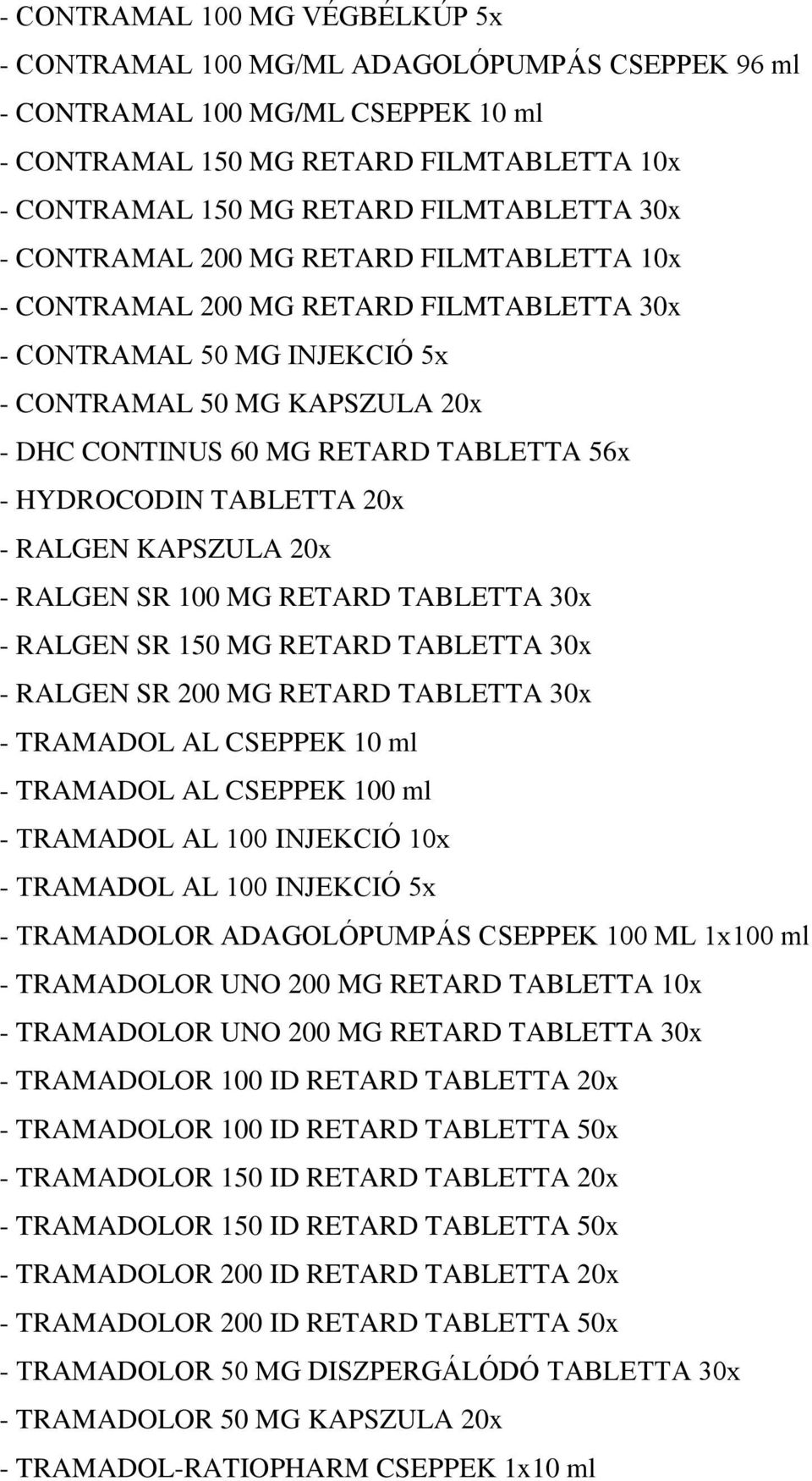 - CONTRAMAL 100 MG VÉGBÉLKÚP 5x
- CONTRAMAL 100 MG/ML ADAGOLÓPUMPÁS CSEPPEK 96 ml
- CONTRAMAL 100 MG/ML CSEPPEK 10 ml
- CONTRAMAL 150 MG RETARD FILMTABLETTA 10x
- CONTRAMAL 150 MG RETARD FILMTABLETTA 30x
- CONTRAMAL 200 MG RETARD FILMTABLETTA 10x
- CONTRAMAL 200 MG RETARD FILMTABLETTA 30x
- CONTRAMAL 50 MG INJEKCIÓ 5x
- CONTRAMAL 50 MG KAPSZULA 20x
- DHC CONTINUS 60 MG RETARD TABLETTA 56x
- HYDROCODIN TABLETTA 20x
- RALGEN KAPSZULA 20x
- RALGEN SR 100 MG RETARD TABLETTA 30x
- RALGEN SR 150 MG RETARD TABLETTA 30x
- RALGEN SR 200 MG RETARD TABLETTA 30x
- TRAMADOL AL CSEPPEK 10 ml
- TRAMADOL AL CSEPPEK 100 ml
- TRAMADOL AL 100 INJEKCIÓ 10x
- TRAMADOL AL 100 INJEKCIÓ 5x
- TRAMADOLOR ADAGOLÓPUMPÁS CSEPPEK 100 ML 1x100 ml
- TRAMADOLOR UNO 200 MG RETARD TABLETTA 10x
- TRAMADOLOR UNO 200 MG RETARD TABLETTA 30x
- TRAMADOLOR 100 ID RETARD TABLETTA 20x
- TRAMADOLOR 100 ID RETARD TABLETTA 50x
- TRAMADOLOR 150 ID RETARD TABLETTA 20x
- TRAMADOLOR 150 ID RETARD TABLETTA 50x
- TRAMADOLOR 200 ID RETARD TABLETTA 20x
- TRAMADOLOR 200 ID RETARD TABLETTA 50x
- TRAMADOLOR 50 MG DISZPERGÁLÓDÓ TABLETTA 30x
- TRAMADOLOR 50 MG KAPSZULA 20x
- TRAMADOL-RATIOPHARM CSEPPEK 1x10 ml